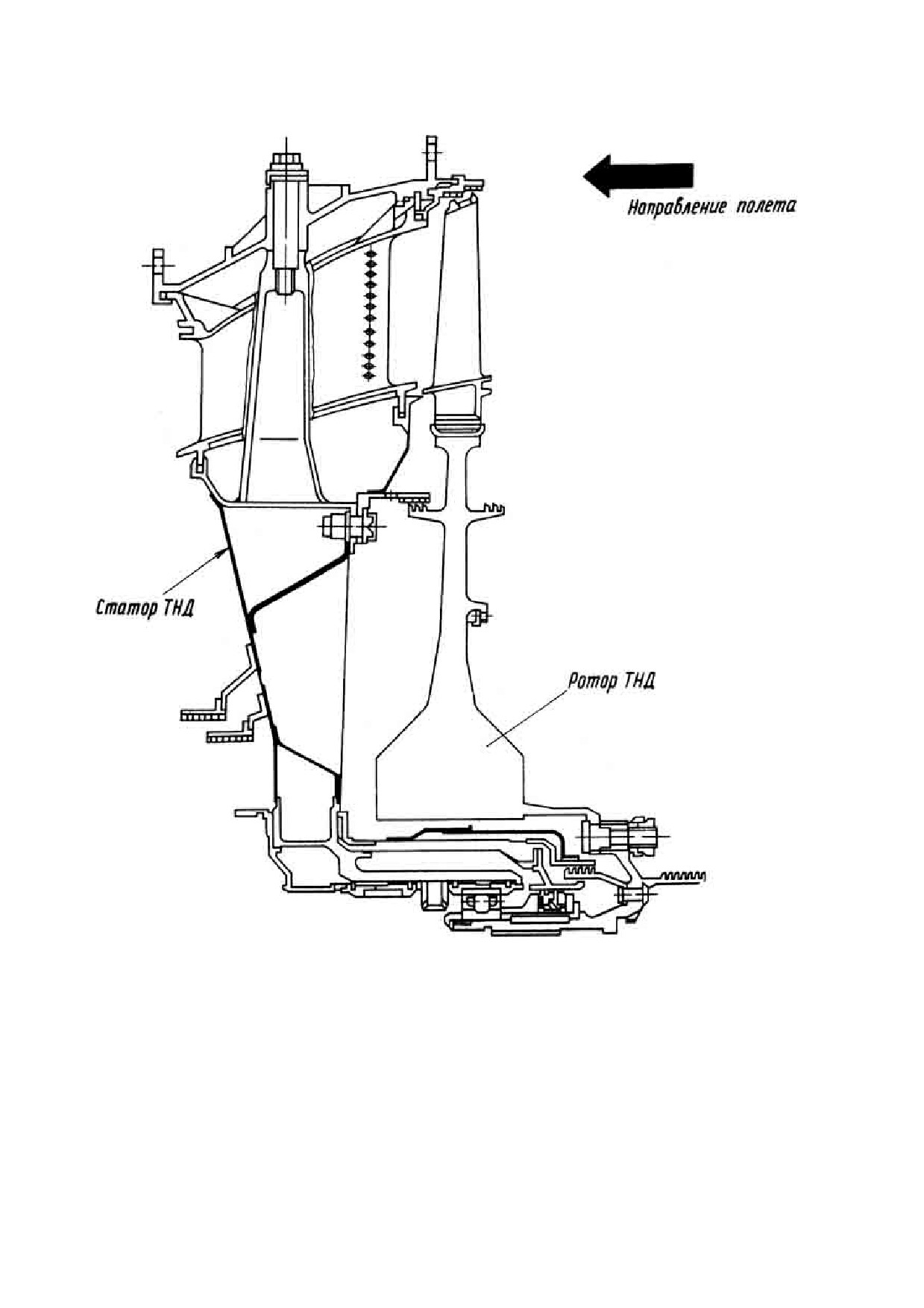 Направление полета

Статор ТНД

Ротор ТНД